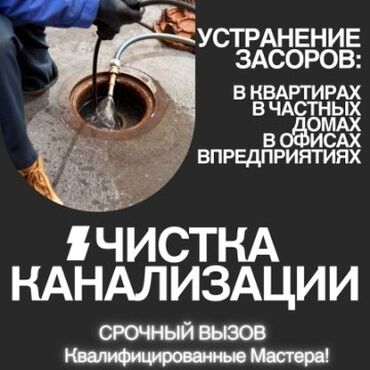 УСТРАНЕНИЕ ЗАСОРОВ:

В КВАРТИРАХ
В ЧАСТНЫХ ДОМАХ
В ОФИСАХ
ВПРЕДПРИЯТИЯХ

ЧИСТКА КАНАЛИЗАЦИИ

СРОЧНЫЙ ВЫЗОВ
Квалифицированные Мастера!